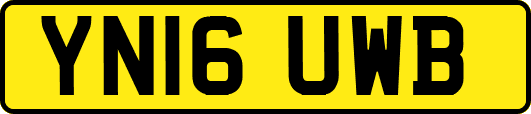 YN16 UWB